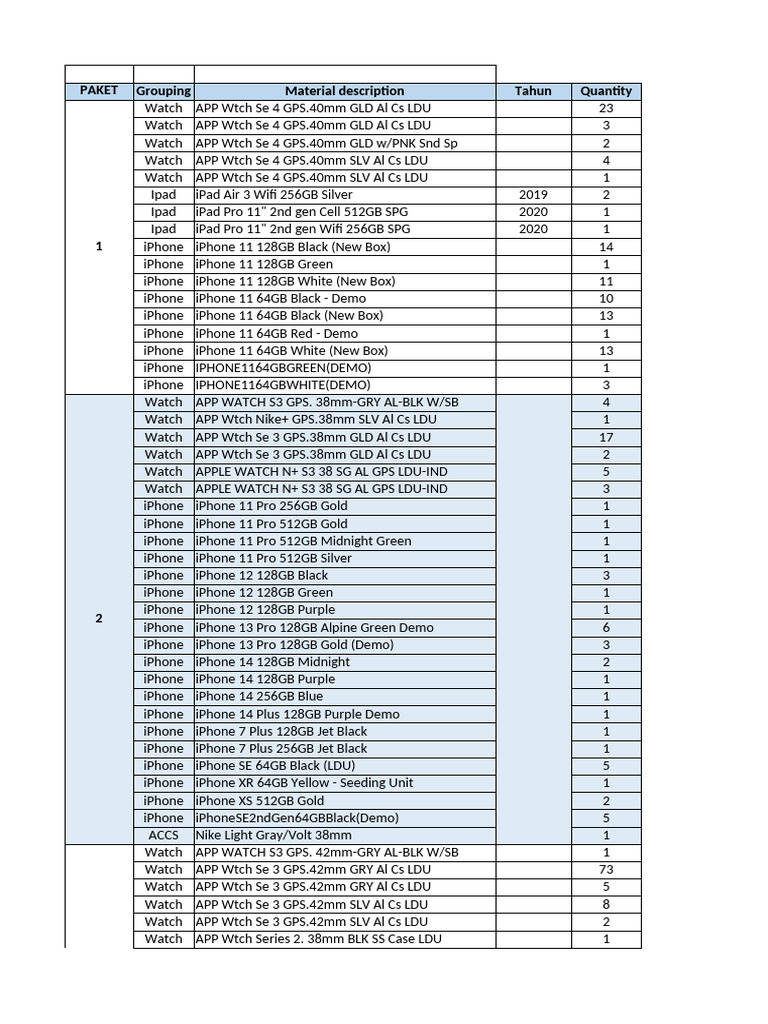 | PAKET | Grouping | Material description | Tahun | Quantity |
|---|---|---|---|---|
| 1 | Watch | APP Wtch Se 4 GPS.40mm GLD Al Cs LDU | | 23 |
| | Watch | APP Wtch Se 4 GPS.40mm GLD Al Cs LDU | | 3 |
| | Watch | APP Wtch Se 4 GPS.40mm GLD w/PNK Snd Sp | | 2 |
| | Watch | APP Wtch Se 4 GPS.40mm SLV Al Cs LDU | | 4 |
| | Watch | APP Wtch Se 4 GPS.40mm SLV Al Cs LDU | | 1 |
| | Ipad | iPad Air 3 Wifi 256GB Silver | 2019 | 2 |
| | Ipad | iPad Pro 11" 2nd gen Cell 512GB SPG | 2020 | 1 |
| | Ipad | iPad Pro 11" 2nd gen Wifi 256GB SPG | 2020 | 1 |
| | iPhone | iPhone 11 128GB Black (New Box) | | 14 |
| | iPhone | iPhone 11 128GB Green | | 1 |
| | iPhone | iPhone 11 128GB White (New Box) | | 11 |
| | iPhone | iPhone 11 64GB Black - Demo | | 10 |
| | iPhone | iPhone 11 64GB Black (New Box) | | 13 |
| | iPhone | iPhone 11 64GB Red - Demo | | 1 |
| | iPhone | iPhone 11 64GB White (New Box) | | 13 |
| | iPhone | IPHONE1164GBGREEN(DEMO) | | 1 |
| | iPhone | IPHONE1164GBWHITE(DEMO) | | 3 |
| 2 | Watch | APP WATCH S3 GPS. 38mm-GRY AL-BLK W/SB | | 4 |
| | Watch | APP Wtch Nike+ GPS.38mm SLV Al Cs LDU | | 1 |
| | Watch | APP Wtch Se 3 GPS.38mm GLD Al Cs LDU | | 17 |
| | Watch | APP Wtch Se 3 GPS.38mm GLD Al Cs LDU | | 2 |
| | Watch | APPLE WATCH N+ S3 38 SG AL GPS LDU-IND | | 5 |
| | Watch | APPLE WATCH N+ S3 38 SG AL GPS LDU-IND | | 3 |
| | iPhone | iPhone 11 Pro 256GB Gold | | 1 |
| | iPhone | iPhone 11 Pro 512GB Gold | | 1 |
| | iPhone | iPhone 11 Pro 512GB Midnight Green | | 1 |
| | iPhone | iPhone 11 Pro 512GB Silver | | 1 |
| | iPhone | iPhone 12 128GB Black | | 3 |
| | iPhone | iPhone 12 128GB Green | | 1 |
| | iPhone | iPhone 12 128GB Purple | | 1 |
| | iPhone | iPhone 13 Pro 128GB Alpine Green Demo | | 6 |
| | iPhone | iPhone 13 Pro 128GB Gold (Demo) | | 3 |
| | iPhone | iPhone 14 128GB Midnight | | 2 |
| | iPhone | iPhone 14 128GB Purple | | 1 |
| | iPhone | iPhone 14 256GB Blue | | 1 |
| | iPhone | iPhone 14 Plus 128GB Purple Demo | | 1 |
| | iPhone | iPhone 7 Plus 128GB Jet Black | | 1 |
| | iPhone | iPhone 7 Plus 256GB Jet Black | | 1 |
| | iPhone | iPhone SE 64GB Black (LDU) | | 5 |
| | iPhone | iPhone XR 64GB Yellow - Seeding Unit | | 1 |
| | iPhone | iPhone XS 512GB Gold | | 2 |
| | iPhone | iPhoneSE2ndGen64GBBlack(Demo) | | 5 |
| | ACCS | Nike Light Gray/Volt 38mm | | 1 |
| | Watch | APP WATCH S3 GPS. 42mm-GRY AL-BLK W/SB | | 1 |
| | Watch | APP Wtch Se 3 GPS.42mm GRY Al Cs LDU | | 73 |
| | Watch | APP Wtch Se 3 GPS.42mm GRY Al Cs LDU | | 5 |
| | Watch | APP Wtch Se 3 GPS.42mm SLV Al Cs LDU | | 8 |
| | Watch | APP Wtch Se 3 GPS.42mm SLV Al Cs LDU | | 2 |
| | Watch | APP Wtch Series 2. 38mm BLK SS Case LDU | | 1 |